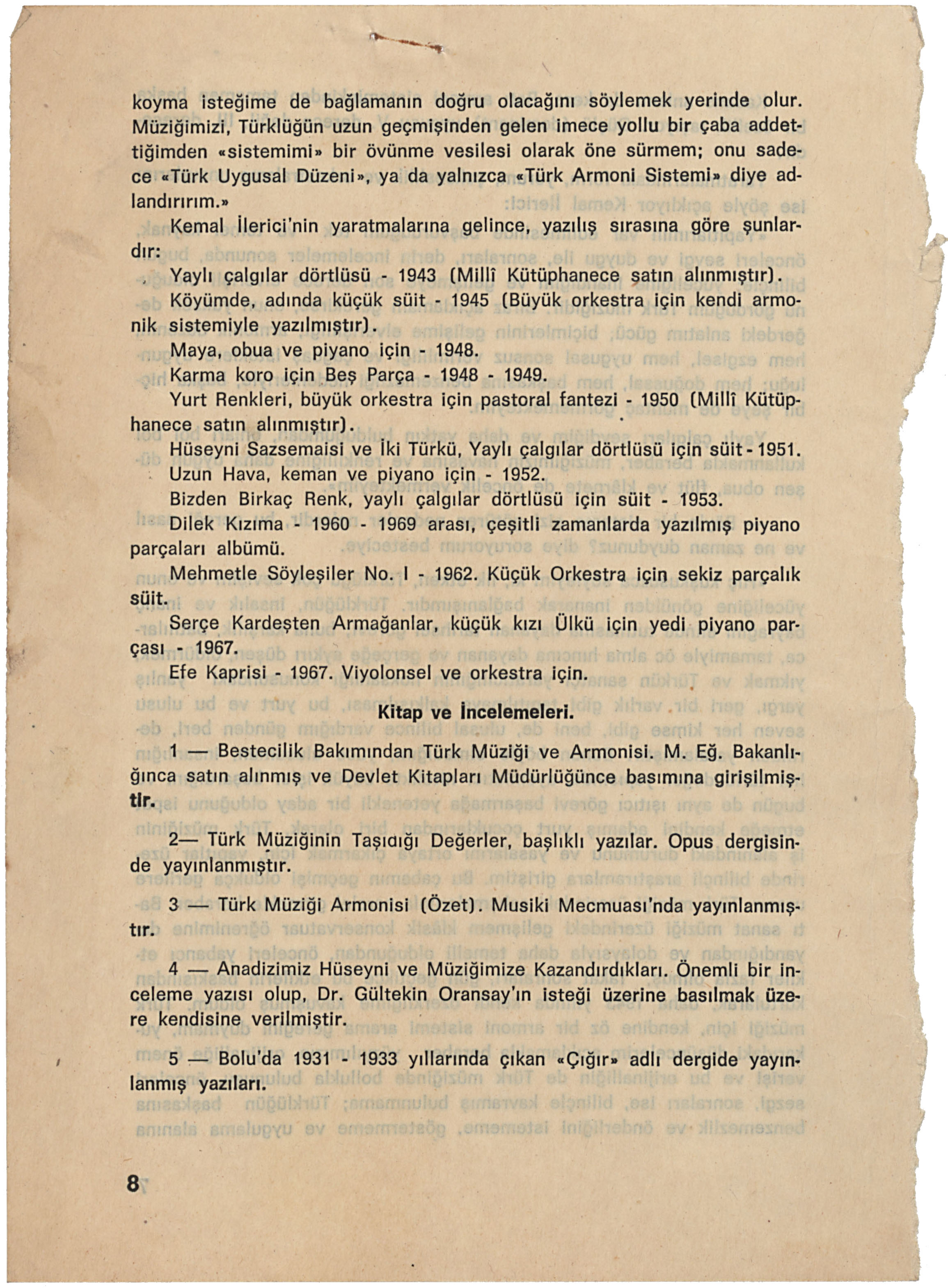 koyma isteğime de bağlamanın doğru olacağını söylemek yerinde olur. Müziğimizi, Türklüğün uzun geçmişinden gelen imece yollu bir çaba addettiğimden «sistemimi» bir övünme vesilesi olarak öne sürmem; onu sadece «Türk Uygusal Düzeni», ya da yalnızca «Türk Armoni Sistemi» diye adlandırırım.»

Kemal İlerici'nin yaratmalarına gelince, yazılış sırasına göre şunlardır:

Yaylı çalgılar dörtlüsü - 1943 (Millî Kütüphanece satın alınmıştır).

Köyümde, adında küçük süit - 1945 (Büyük orkestra için kendi armonik sistemiyle yazılmıştır).

Maya, obua ve piyano için - 1948.

Karma koro için Beş Parça - 1948 - 1949.

Yurt Renkleri, büyük orkestra için pastoral fantezi - 1950 (Millî Kütüphanece satın alınmıştır).

Hüseyni Sazsemaisi ve İki Türkü, Yaylı çalgılar dörtlüsü için süit - 1951.

Uzun Hava, keman ve piyano için - 1952.

Bizden Birkaç Renk, yaylı çalgılar dörtlüsü için süit - 1953.

Dilek Kızıma - 1960 - 1969 arası, çeşitli zamanlarda yazılmış piyano parçaları albümü.

Mehmetle Söyleşiler No. I - 1962. Küçük Orkestra için sekiz parçalık süit.

Serçe Kardeşten Armağanlar, küçük kızı Ülkü için yedi piyano parçası - 1967.

Efe Kaprisi - 1967. Viyolonsel ve orkestra için.

Kitap ve İncelemeleri.

1 — Bestecilik Bakımından Türk Müziği ve Armonisi. M. Eğ. Bakanlığınca satın alınmış ve Devlet Kitapları Müdürlüğünce basımına girişilmiştir.

2— Türk Müziğinin Taşıdığı Değerler, başlıklı yazılar. Opus dergisinde yayınlanmıştır.

3 — Türk Müziği Armonisi (Özet). Musiki Mecmuası'nda yayınlanmıştır.

4 — Anadizimiz Hüseyni ve Müziğimize Kazandırdıkları. Önemli bir inceleme yazısı olup, Dr. Gültekin Oransay'ın isteği üzerine basılmak üzere kendisine verilmiştir.

5 — Bolu'da 1931 - 1933 yıllarında çıkan «Çığır» adlı dergide yayınlanmış yazıları.

8